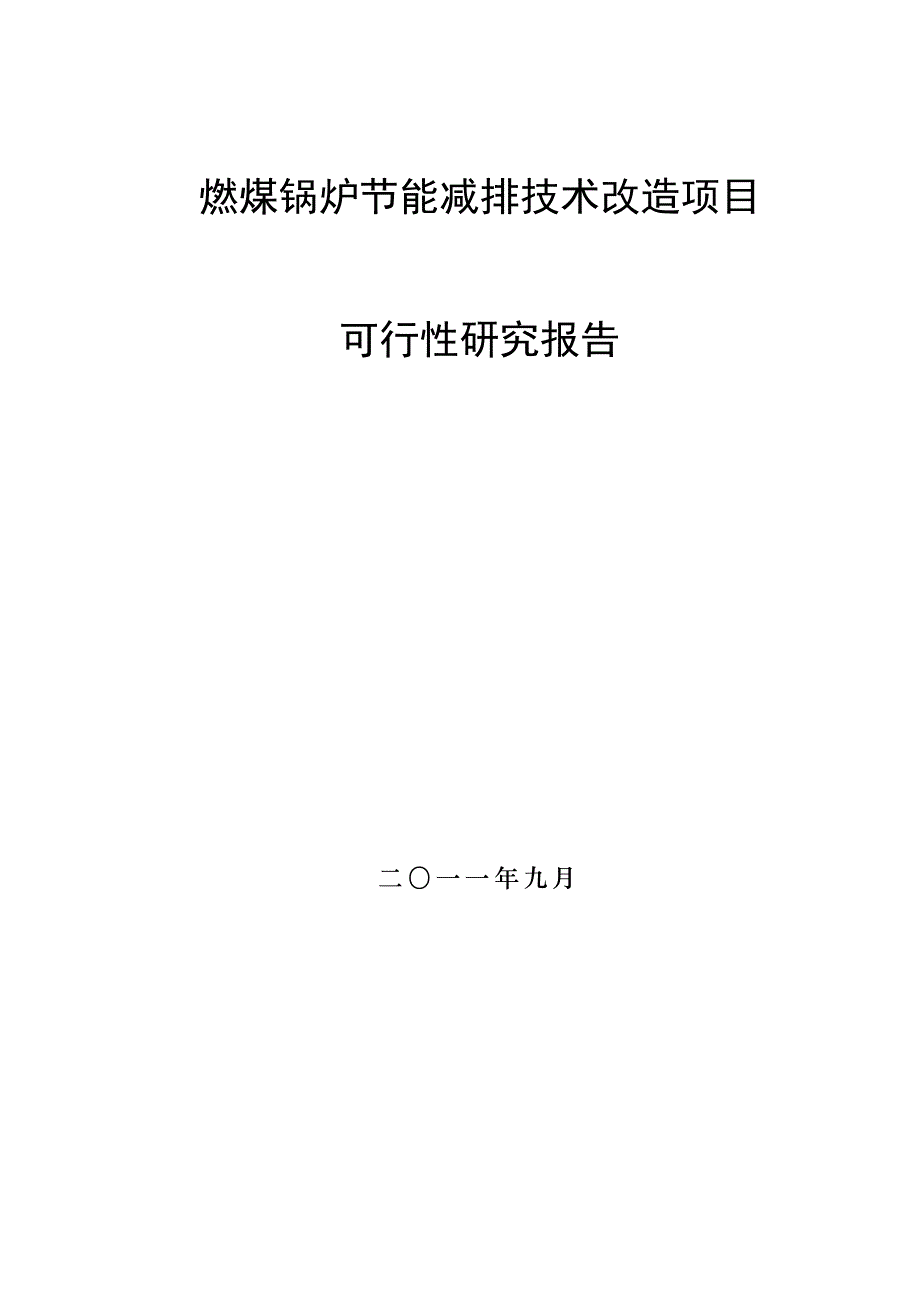 燃煤锅炉节能减排技术改造项目

可行性研究报告

二〇一一年九月